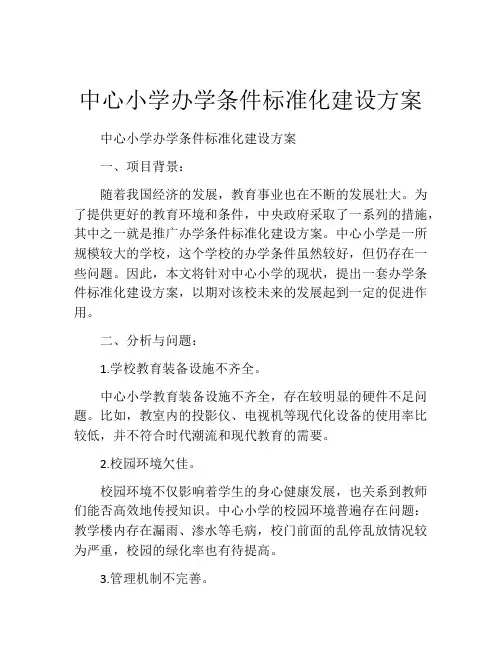 中心小学办学条件标准化建设方案

中心小学办学条件标准化建设方案

一、项目背景：

随着我国经济的发展，教育事业也在不断的发展壮大。为了提供更好的教育环境和条件，中央政府采取了一系列的措施，其中之一就是推广办学条件标准化建设方案。中心小学是一所规模较大的学校，这个学校的办学条件虽然较好，但仍存在一些问题。因此，本文将针对中心小学的现状，提出一套办学条件标准化建设方案，以期对该校未来的发展起到一定的促进作用。

二、分析与问题：

1.学校教育装备设施不齐全。

中心小学教育装备设施不齐全，存在较明显的硬件不足问题。比如，教室内的投影仪、电视机等现代化设备的使用率比较低，并不符合时代潮流和现代教育的需要。

2.校园环境欠佳。

校园环境不仅影响着学生的身心健康发展，也关系到教师们能否高效地传授知识。中心小学的校园环境普遍存在问题：教学楼内存在漏雨、渗水等毛病，校门前面的乱停乱放情况较为严重，校园的绿化率也有待提高。

3.管理机制不完善。